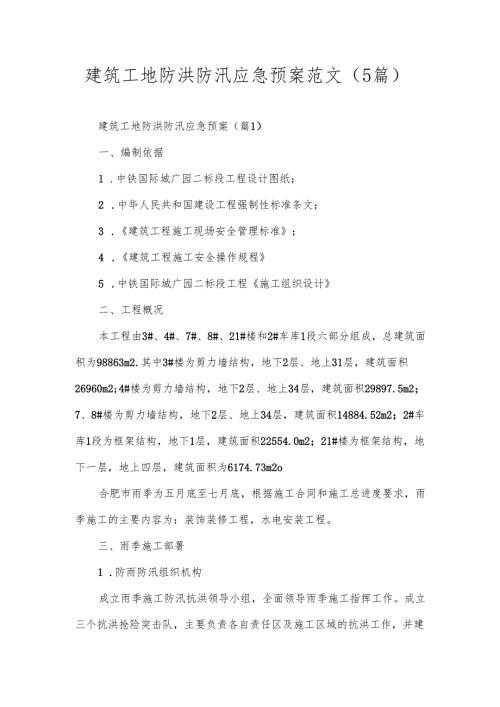 建筑工地防洪防汛应急预案范文（5篇）

建筑工地防洪防汛应急预案（篇1）

一、编制依据

1．中铁国际城广园二标段工程设计图纸；

2．中华人民共和国建设工程强制性标准条文；

3．《建筑工程施工现场安全管理标准》；

4．《建筑工程施工安全操作规程》

5．中铁国际城广园二标段工程《施工组织设计》

二、工程概况

本工程由3#、4#、7#、8#、21#楼和2#车库1段六部分组成，总建筑面积为98863m2.其中3#楼为剪力墙结构，地下2层、地上31层，建筑面积26960m2;4#楼为剪力墙结构，地下2层、地上34层，建筑面积29897.5m2；7、8#楼为剪力墙结构，地下2层、地上34层，建筑面积14884.52m2；2#车库1段为框架结构，地下1层，建筑面积22554.0m2；21#楼为框架结构，地下一层，地上四层，建筑面积为6174.73m2o

合肥市雨季为五月底至七月底，根据施工合同和施工总进度要求，雨季施工的主要内容为：装饰装修工程，水电安装工程。

三、雨季施工部署

1．防雨防汛组织机构

成立雨季施工防汛抗洪领导小组，全面领导雨季施工指挥工作。成立三个抗洪抢险突击队，主要负责各自责任区及施工区域的抗洪工作，并建